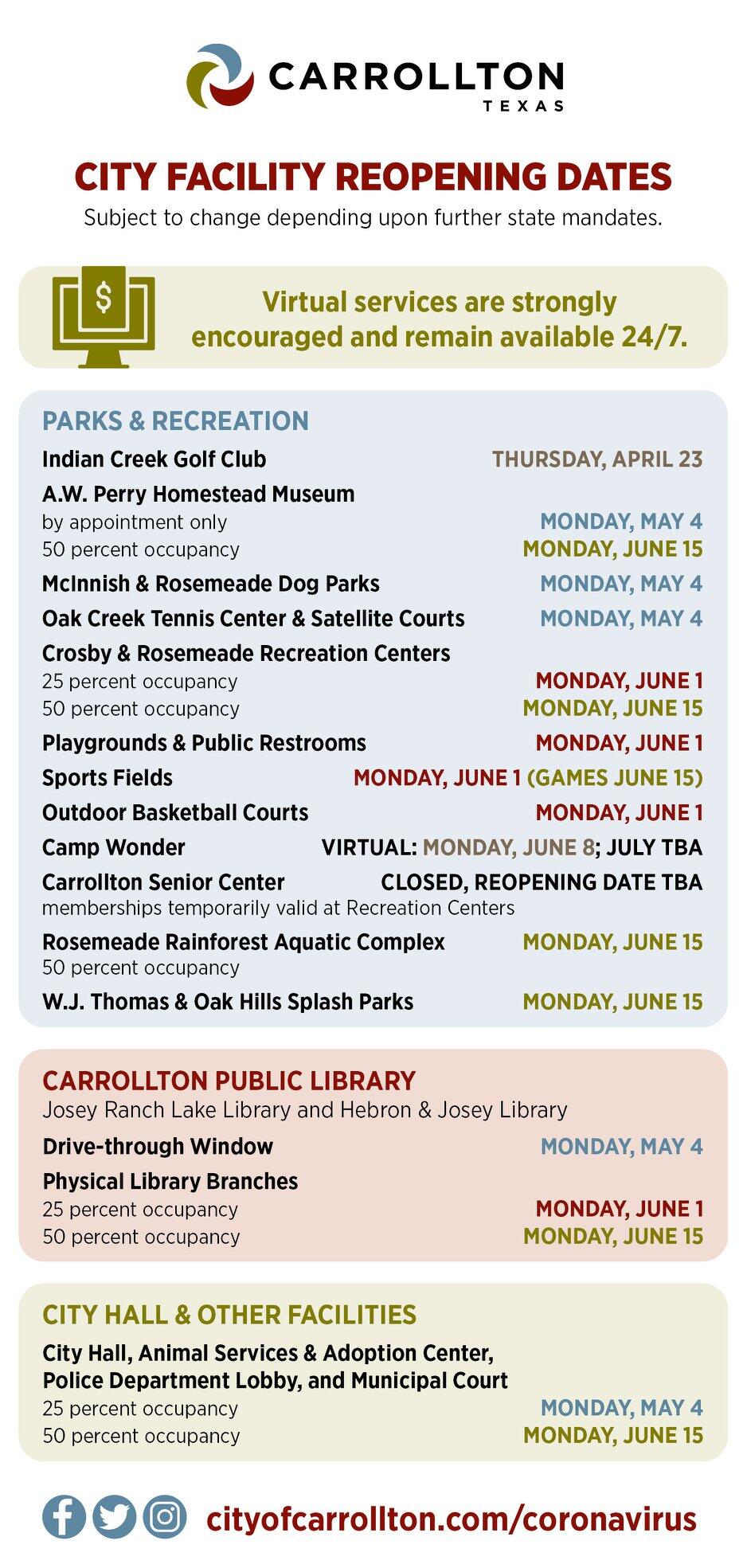 CARROLLTON
TEXAS

CITY FACILITY REOPENING DATES
Subject to change depending upon further state mandates.

$

Virtual services are strongly encouraged and remain available 24/7.

PARKS & RECREATION
Indian Creek Golf Club THURSDAY, APRIL 23
A.W. Perry Homestead Museum
by appointment only MONDAY, MAY 4
50 percent occupancy MONDAY, JUNE 15
McInnish & Rosemeade Dog Parks MONDAY, MAY 4
Oak Creek Tennis Center & Satellite Courts MONDAY, MAY 4
Crosby & Rosemeade Recreation Centers
25 percent occupancy MONDAY, JUNE 1
50 percent occupancy MONDAY, JUNE 15
Playgrounds & Public Restrooms MONDAY, JUNE 1
Sports Fields MONDAY, JUNE 1 (GAMES JUNE 15)
Outdoor Basketball Courts MONDAY, JUNE 1
Camp Wonder VIRTUAL: MONDAY, JUNE 8; JULY TBA
Carrollton Senior Center CLOSED, REOPENING DATE TBA
memberships temporarily valid at Recreation Centers
Rosemeade Rainforest Aquatic Complex MONDAY, JUNE 15
50 percent occupancy
W.J. Thomas & Oak Hills Splash Parks MONDAY, JUNE 15

CARROLLTON PUBLIC LIBRARY
Josey Ranch Lake Library and Hebron & Josey Library
Drive-through Window MONDAY, MAY 4
Physical Library Branches
25 percent occupancy MONDAY, JUNE 1
50 percent occupancy MONDAY, JUNE 15

CITY HALL & OTHER FACILITIES
City Hall, Animal Services & Adoption Center, Police Department Lobby, and Municipal Court
25 percent occupancy MONDAY, MAY 4
50 percent occupancy MONDAY, JUNE 15

cityofcarrollton.com/coronavirus